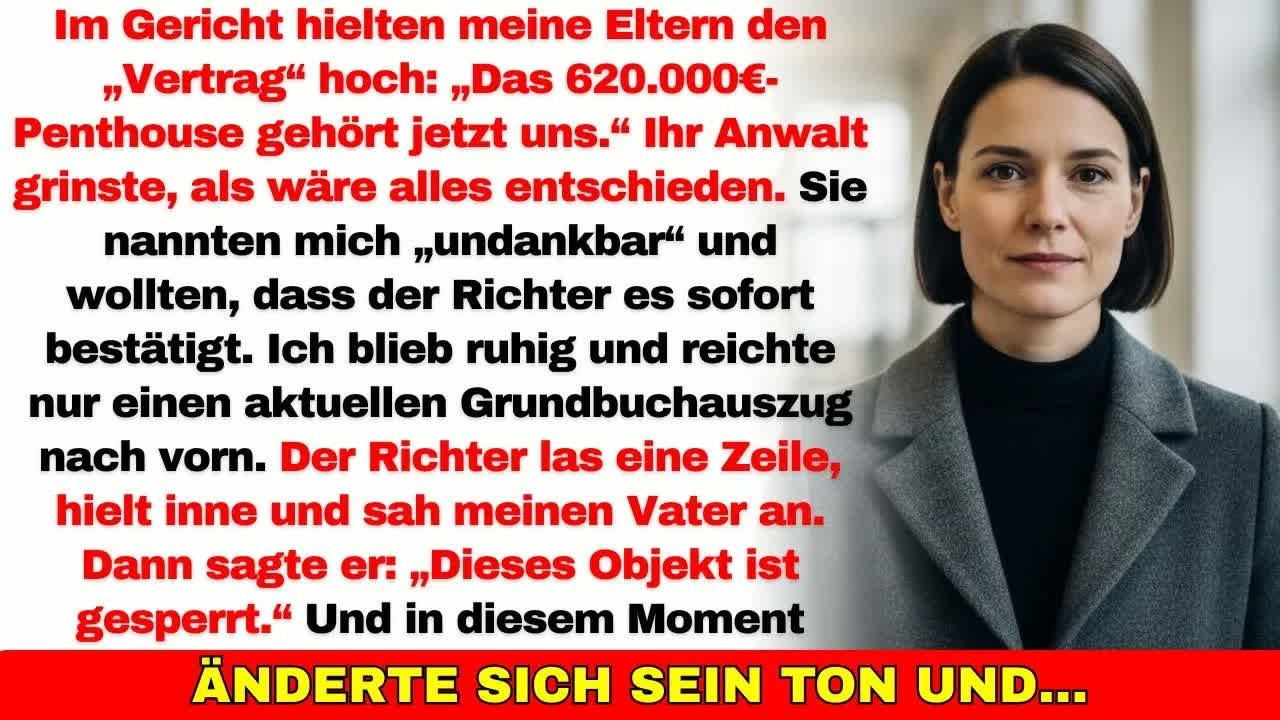 Im Gericht hielten meine Eltern den „Vertrag“ hoch: „Das 620.000€-Penthouse gehört jetzt uns.“ Ihr Anwalt grinste, als wäre alles entschieden. Sie nannten mich „undankbar“ und wollten, dass der Richter es sofort bestätigt. Ich blieb ruhig und reichte nur einen aktuellen Grundbuchauszug nach vorn. Der Richter las eine Zeile, hielt inne und sah meinen Vater an. Dann sagte er: „Dieses Objekt ist gesperrt.“ Und in diesem Moment

ÄNDERTE SICH SEIN TON UND...